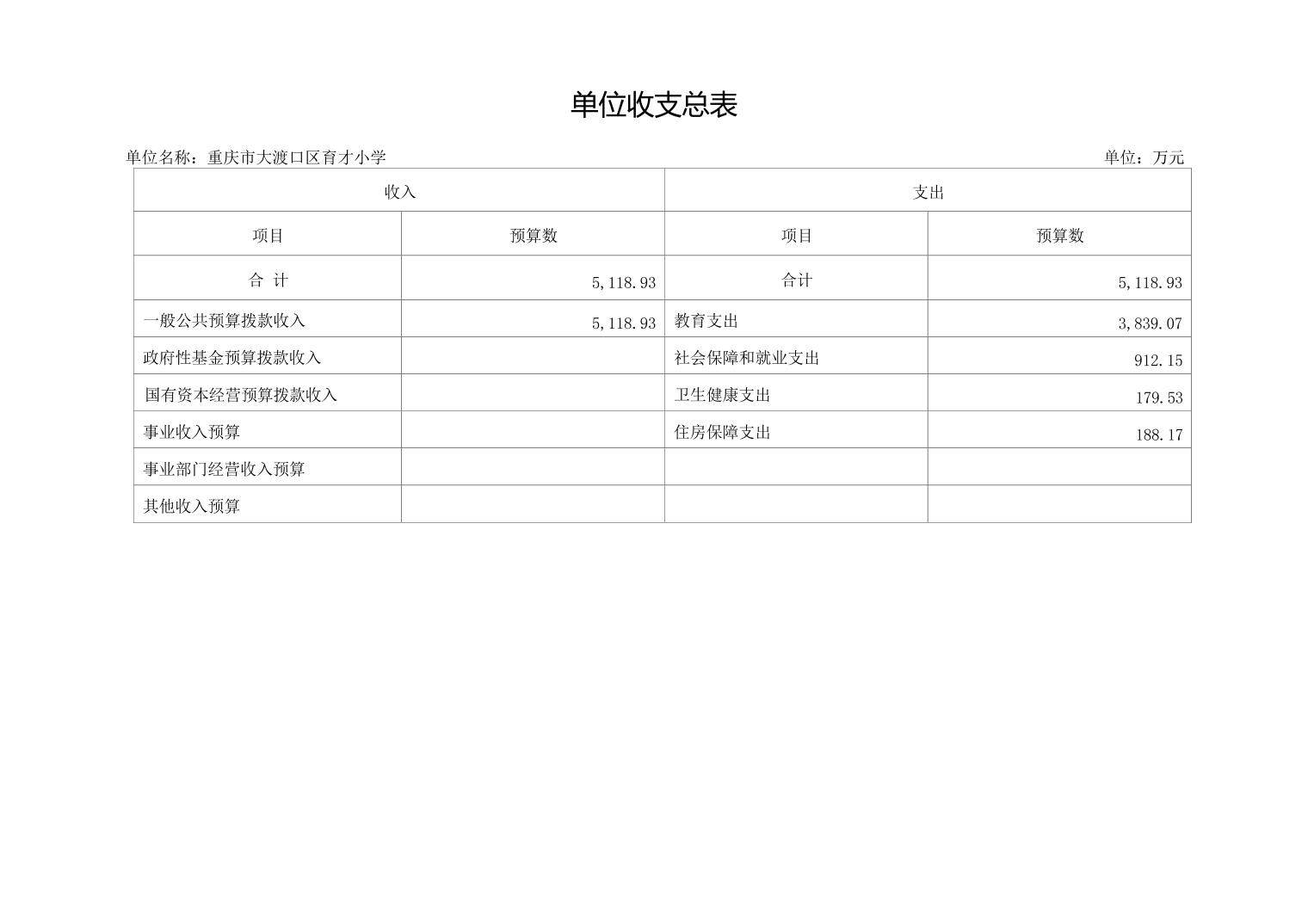 单位收支总表

单位名称：重庆市大渡口区育才小学

单位：万元

| 收入 | | 支出 | |
|---|---|---|---|
| 项目 | 预算数 | 项目 | 预算数 |
| 合 计 | 5,118.93 | 合计 | 5,118.93 |
| 一般公共预算拨款收入 | 5,118.93 | 教育支出 | 3,839.07 |
| 政府性基金预算拨款收入 | | 社会保障和就业支出 | 912.15 |
| 国有资本经营预算拨款收入 | | 卫生健康支出 | 179.53 |
| 事业收入预算 | | 住房保障支出 | 188.17 |
| 事业部门经营收入预算 | | | |
| 其他收入预算 | | | |